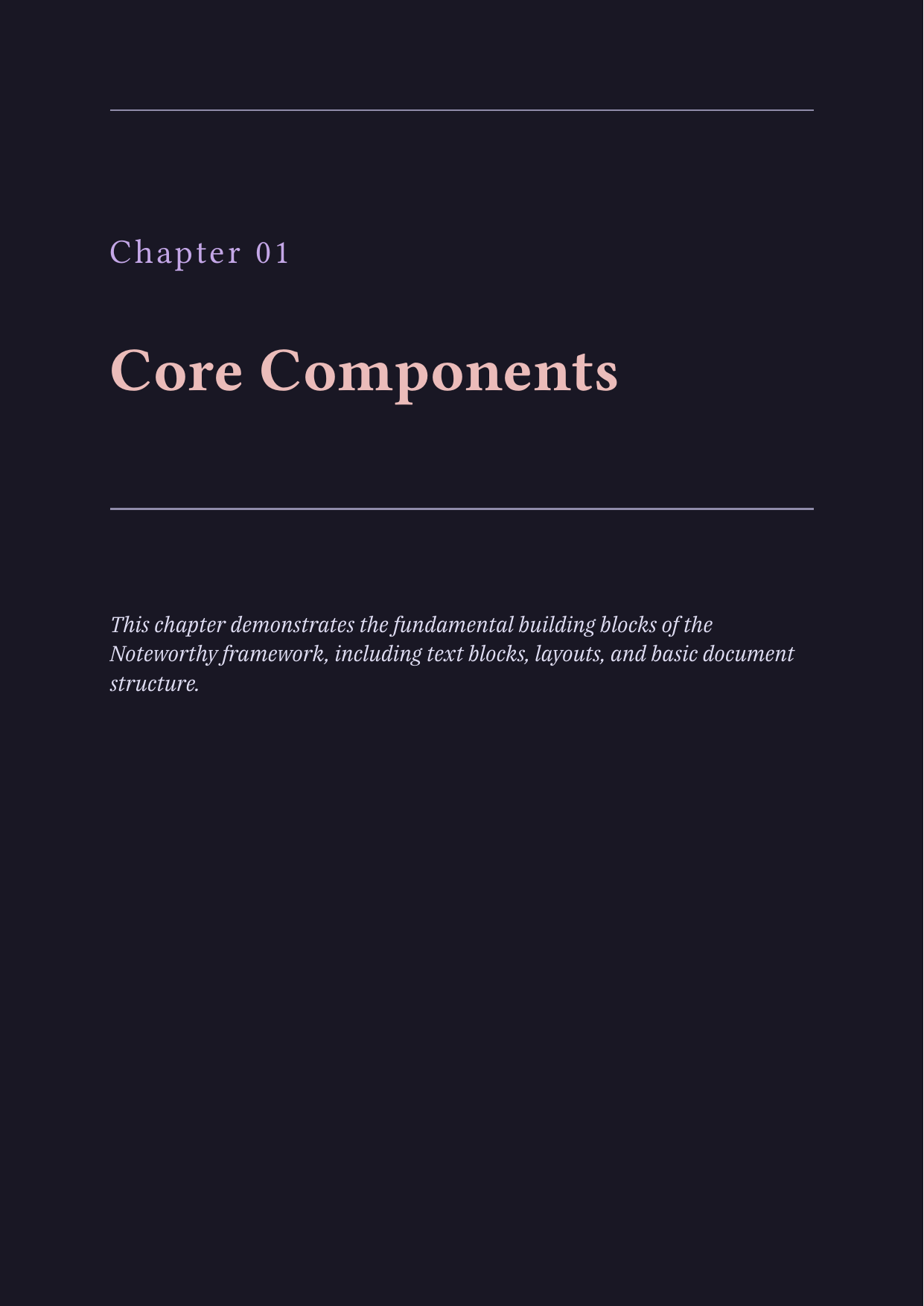 Chapter 01

Core Components

This chapter demonstrates the fundamental building blocks of the Noteworthy framework, including text blocks, layouts, and basic document structure.